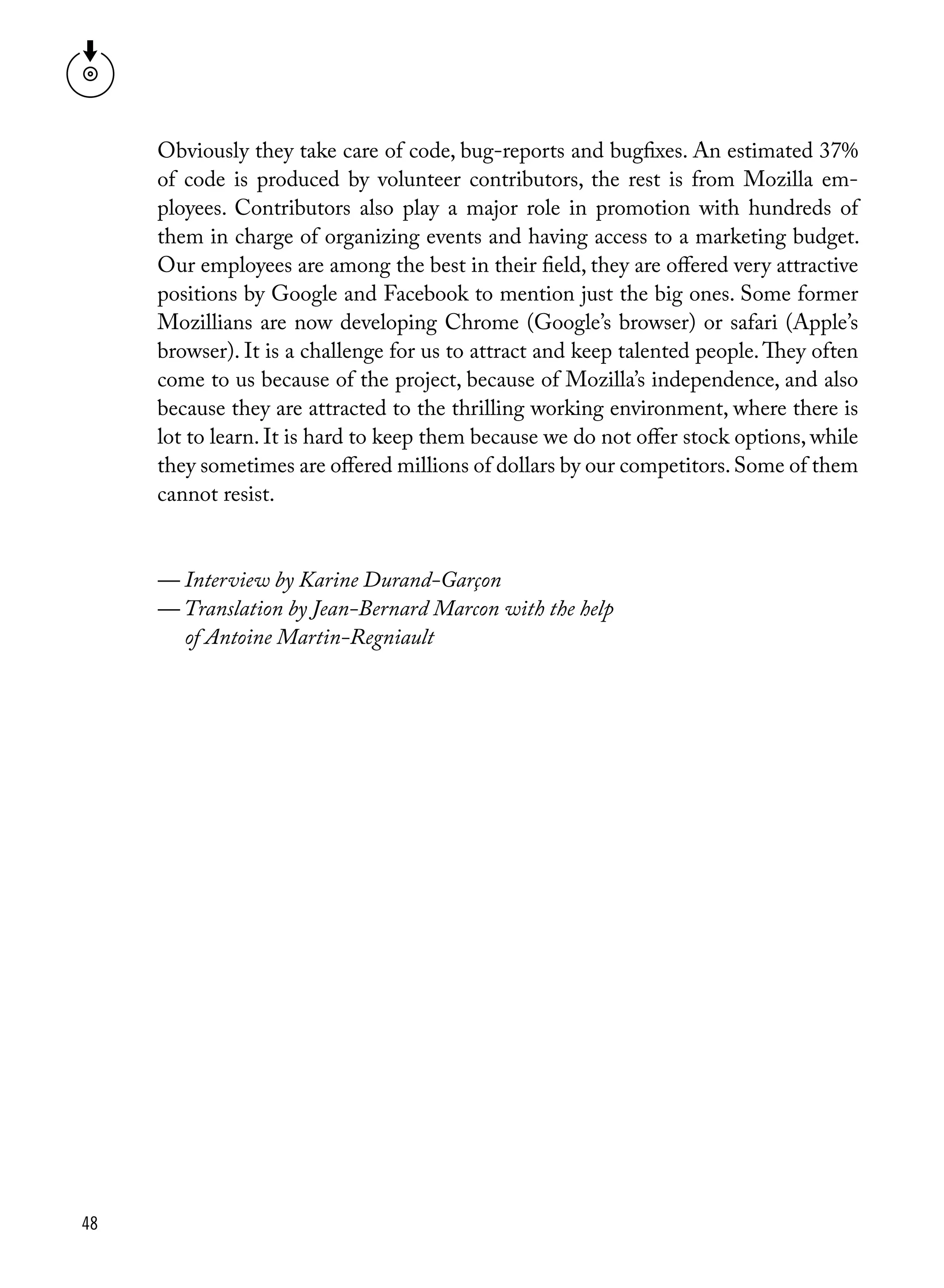 Obviously they take care of code, bug-reports and bugfixes. An estimated 37% of code is produced by volunteer contributors, the rest is from Mozilla employees. Contributors also play a major role in promotion with hundreds of them in charge of organizing events and having access to a marketing budget. Our employees are among the best in their field, they are offered very attractive positions by Google and Facebook to mention just the big ones. Some former Mozillians are now developing Chrome (Google's browser) or safari (Apple's browser). It is a challenge for us to attract and keep talented people. They often come to us because of the project, because of Mozilla's independence, and also because they are attracted to the thrilling working environment, where there is lot to learn. It is hard to keep them because we do not offer stock options, while they sometimes are offered millions of dollars by our competitors. Some of them cannot resist.

— Interview by Karine Durand-Garçon
— Translation by Jean-Bernard Marcon with the help of Antoine Martin-Regniault

48